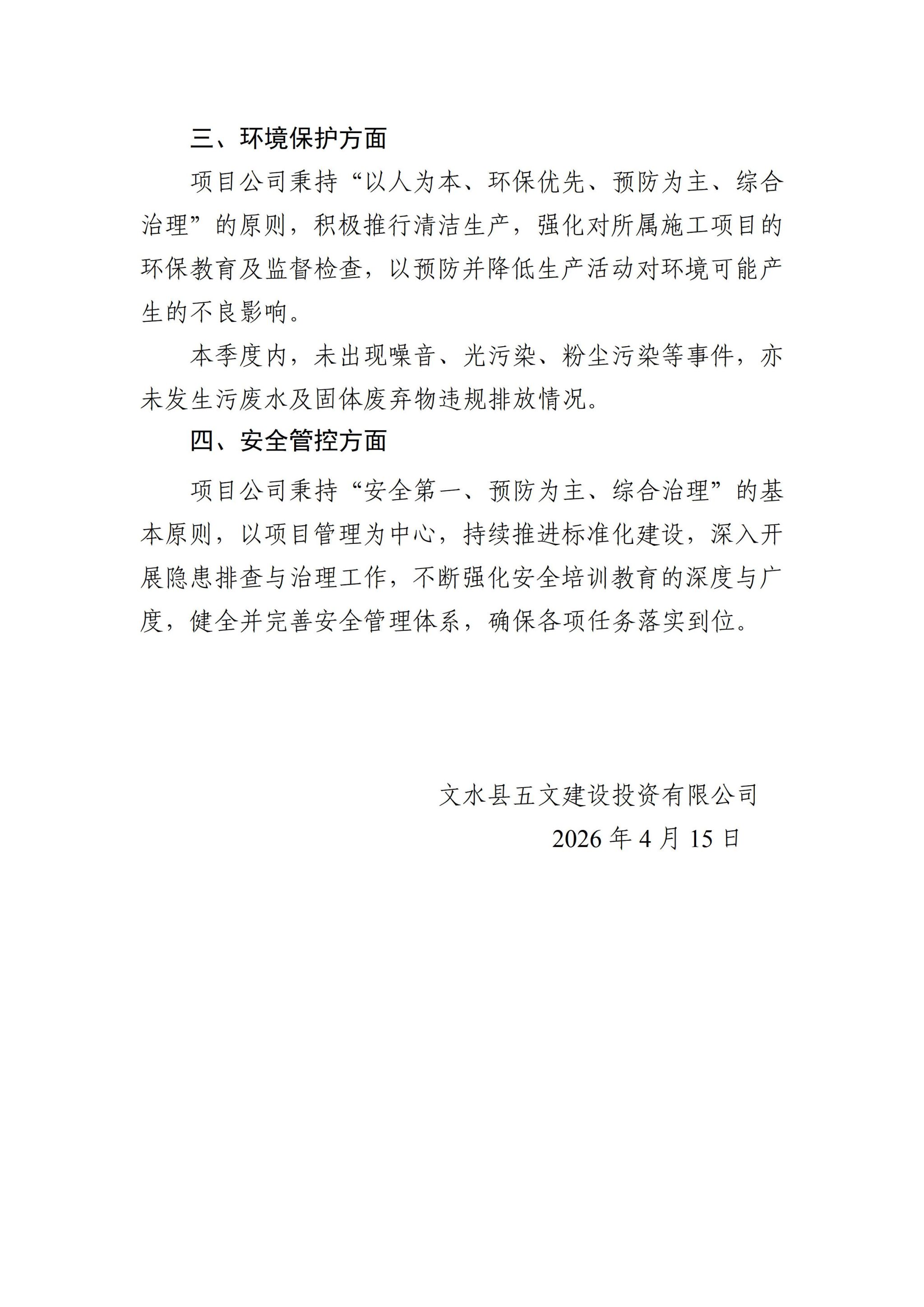 三、环境保护方面

项目公司秉持“以人为本、环保优先、预防为主、综合治理”的原则，积极推行清洁生产，强化对所属施工项目的环保教育及监督检查，以预防并降低生产活动对环境可能产生的不良影响。

本季度内，未出现噪音、光污染、粉尘污染等事件，亦未发生污废水及固体废弃物违规排放情况。

四、安全管控方面

项目公司秉持“安全第一、预防为主、综合治理”的基本原则，以项目管理为中心，持续推进标准化建设，深入开展隐患排查与治理工作，不断强化安全培训教育的深度与广度，健全并完善安全管理体系，确保各项任务落实到位。

文水县五文建设投资有限公司

2026 年 4 月 15 日